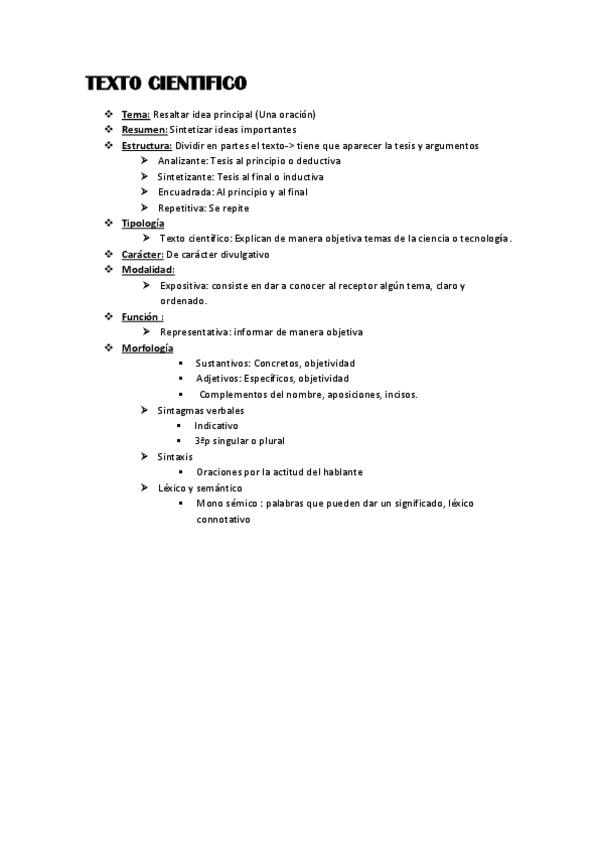 TEXTO CIENTIFICO

❖ Tema: Resaltar idea principal (Una oración)
❖ Resumen: Sintetizar ideas importantes
❖ Estructura: Dividir en partes el texto-> tiene que aparecer la tesis y argumentos
➤ Analizante: Tesis al principio o deductiva
➤ Sintetizante: Tesis al final o inductiva
➤ Encuadrada: Al principio y al final
➤ Repetitiva: Se repite
❖ Tipología
➤ Texto científico: Explican de manera objetiva temas de la ciencia o tecnología.
❖ Carácter: De carácter divulgativo
❖ Modalidad:
➤ Expositiva: consiste en dar a conocer al receptor algún tema, claro y ordenado.
❖ Función :
➤ Representativa: informar de manera objetiva
❖ Morfología
▪ Sustantivos: Concretos, objetividad
▪ Adjetivos: Específicos, objetividad
▪ Complementos del nombre, aposiciones, incisos.
➤ Sintagmas verbales
▪ Indicativo
▪ 3ªp singular o plural
➤ Sintaxis
▪ Oraciones por la actitud del hablante
➤ Léxico y semántico
▪ Mono sémico : palabras que pueden dar un significado, léxico connotativo